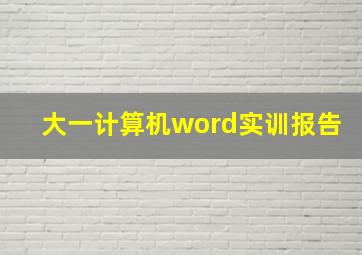 大一计算机word实训报告